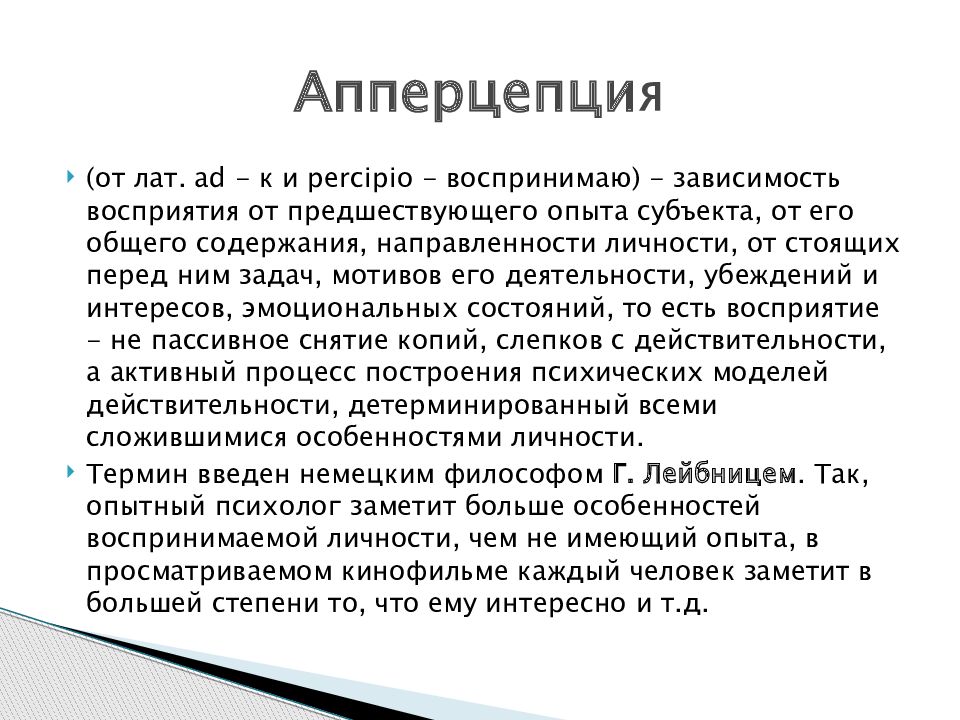 Апперцепция

(от лат. ad - к и percipio - воспринимаю) - зависимость восприятия от предшествующего опыта субъекта, от его общего содержания, направленности личности, от стоящих перед ним задач, мотивов его деятельности, убеждений и интересов, эмоциональных состояний, то есть восприятие - не пассивное снятие копий, слепков с действительности, а активный процесс построения психических моделей действительности, детерминированный всеми сложившимися особенностями личности.

Термин введен немецким философом Г. Лейбницем. Так, опытный психолог заметит больше особенностей воспринимаемой личности, чем не имеющий опыта, в просматриваемом кинофильме каждый человек заметит в большей степени то, что ему интересно и т.д.